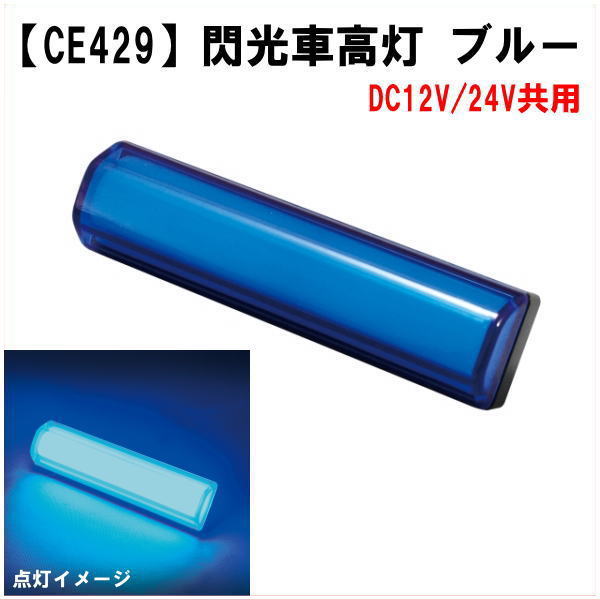 【CE429】閃光車高灯 ブルー

DC12V/24V共用

点灯イメージ